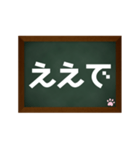 ええで